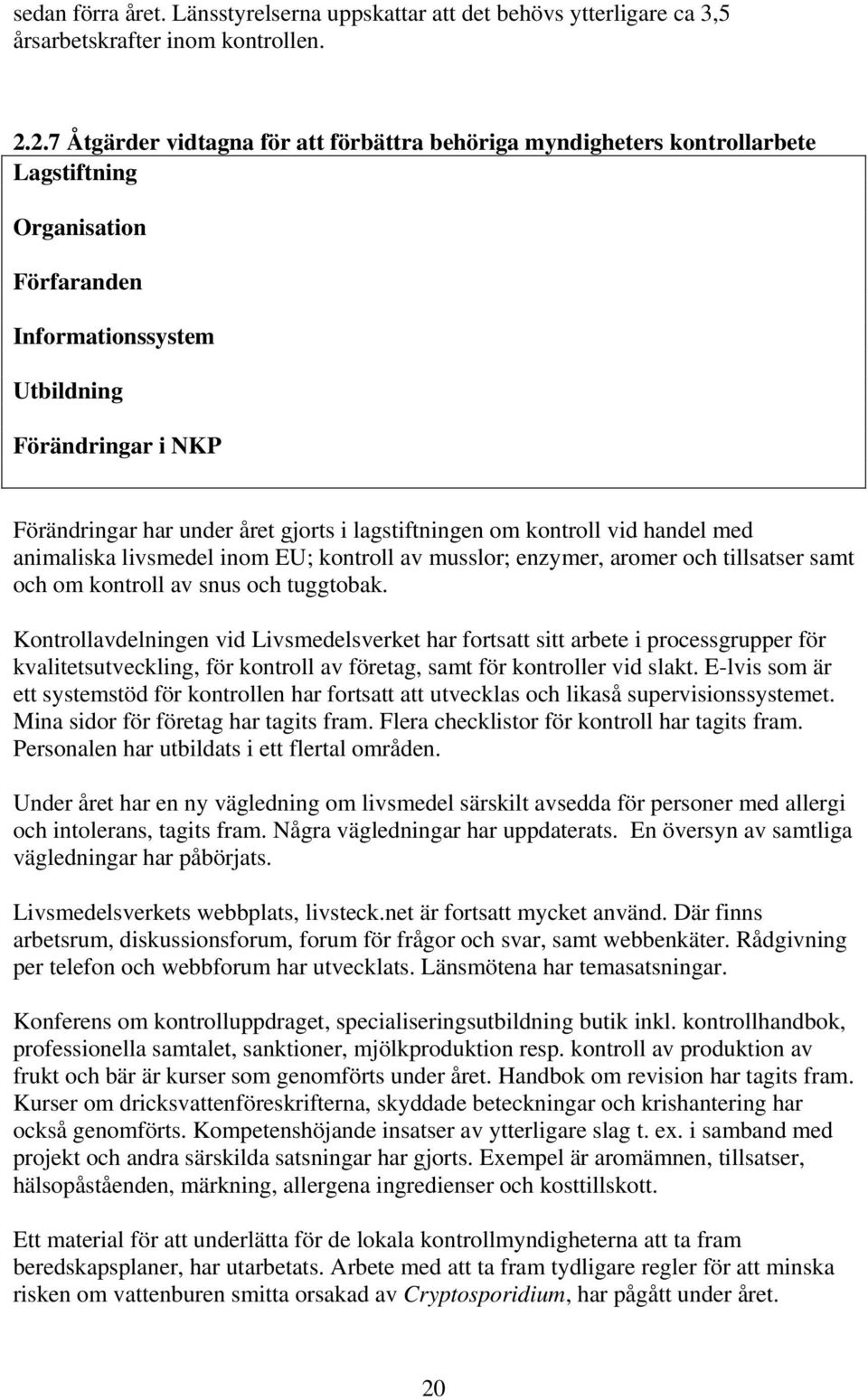 sedan förra året. Länsstyrelserna uppskattar att det behövs ytterligare ca 3,5 årsarbetskrafter inom kontrollen.

2.2.7 Åtgärder vidtagna för att förbättra behöriga myndigheters kontrollarbete

Lagstiftning

Organisation

Förfaranden

Informationssystem

Utbildning

Förändringar i NKP

Förändringar har under året gjorts i lagstiftningen om kontroll vid handel med animaliska livsmedel inom EU; kontroll av musslor; enzymer, aromer och tillsatser samt och om kontroll av snus och tuggtobak.

Kontrollavdelningen vid Livsmedelsverket har fortsatt sitt arbete i processgrupper för kvalitetsutveckling, för kontroll av företag, samt för kontroller vid slakt. E-lvis som är ett systemstöd för kontrollen har fortsatt att utvecklas och likaså supervisionssystemet. Mina sidor för företag har tagits fram. Flera checklistor för kontroll har tagits fram. Personalen har utbildats i ett flertal områden.

Under året har en ny vägledning om livsmedel särskilt avsedda för personer med allergi och intolerans, tagits fram. Några vägledningar har uppdaterats. En översyn av samtliga vägledningar har påbörjats.

Livsmedelsverkets webbplats, livsteck.net är fortsatt mycket använd. Där finns arbetsrum, diskussionsforum, forum för frågor och svar, samt webbenkäter. Rådgivning per telefon och webbforum har utvecklats. Länsmötena har temasatsningar.

Konferens om kontrolluppdraget, specialiseringsutbildning butik inkl. kontrollhandbok, professionella samtalet, sanktioner, mjölkproduktion resp. kontroll av produktion av frukt och bär är kurser som genomförts under året. Handbok om revision har tagits fram. Kurser om dricksvattenföreskrifterna, skyddade beteckningar och krishantering har också genomförts. Kompetenshöjande insatser av ytterligare slag t. ex. i samband med projekt och andra särskilda satsningar har gjorts. Exempel är aromämnen, tillsatser, hälsopåståenden, märkning, allergena ingredienser och kosttillskott.

Ett material för att underlätta för de lokala kontrollmyndigheterna att ta fram beredskapsplaner, har utarbetats. Arbete med att ta fram tydligare regler för att minska risken om vattenburen smitta orsakad av Cryptosporidium, har pågått under året.

20